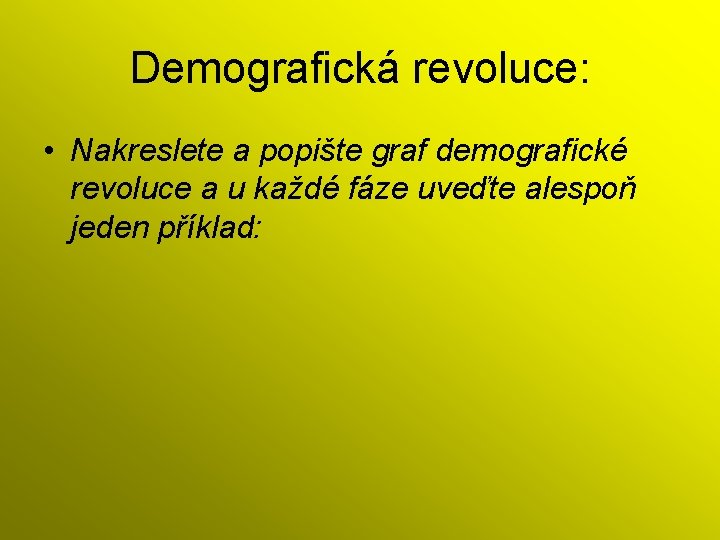 Demografická revoluce:

• Nakreslete a popište graf demografické revoluce a u každé fáze uveďte alespoň jeden příklad: